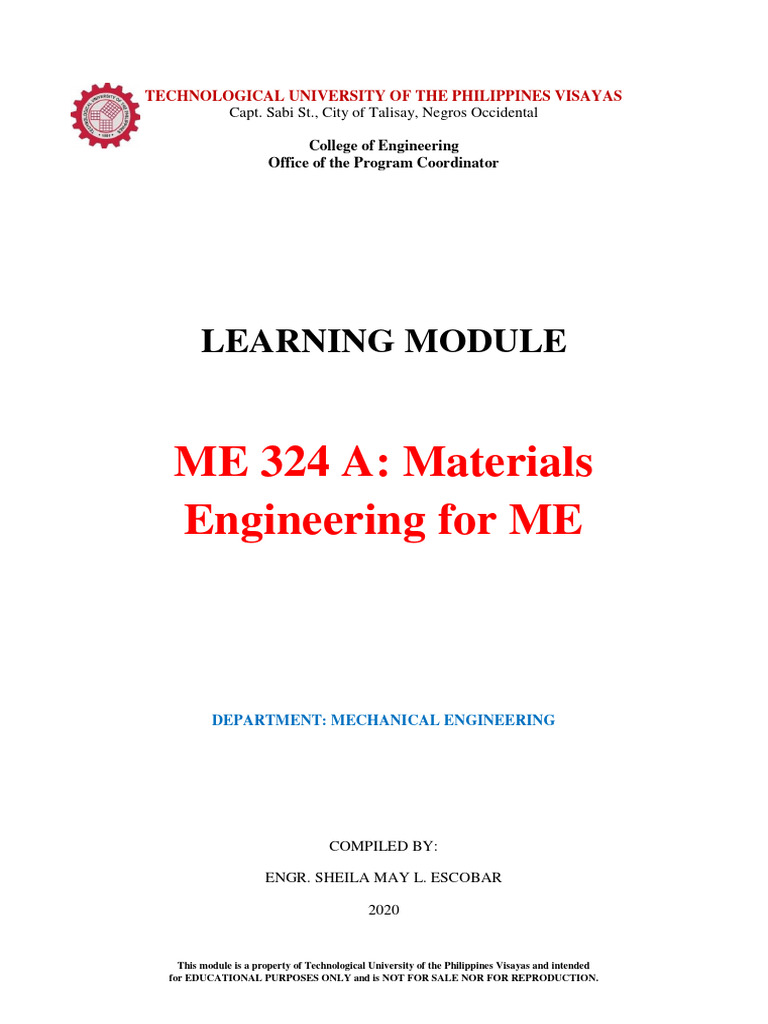 TECHNOLOGICAL UNIVERSITY OF THE PHILIPPINES VISAYAS
Capt. Sabi St., City of Talisay, Negros Occidental

College of Engineering
Office of the Program Coordinator

LEARNING MODULE

ME 324 A: Materials Engineering for ME

DEPARTMENT: MECHANICAL ENGINEERING

COMPILED BY:

ENGR. SHEILA MAY L. ESCOBAR

2020

This module is a property of Technological University of the Philippines Visayas and intended for EDUCATIONAL PURPOSES ONLY and is NOT FOR SALE NOR FOR REPRODUCTION.